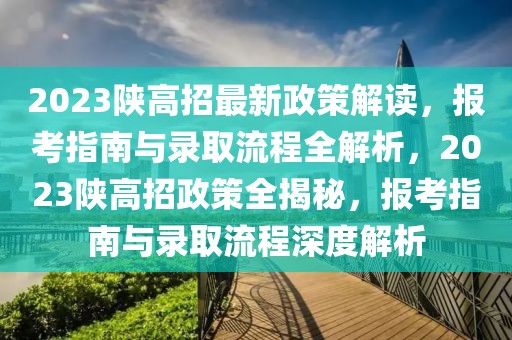 2023陕高招最新政策解读，报考指南与录取流程全解析，2023陕高招政策全揭秘，报考指南与录取流程深度解析